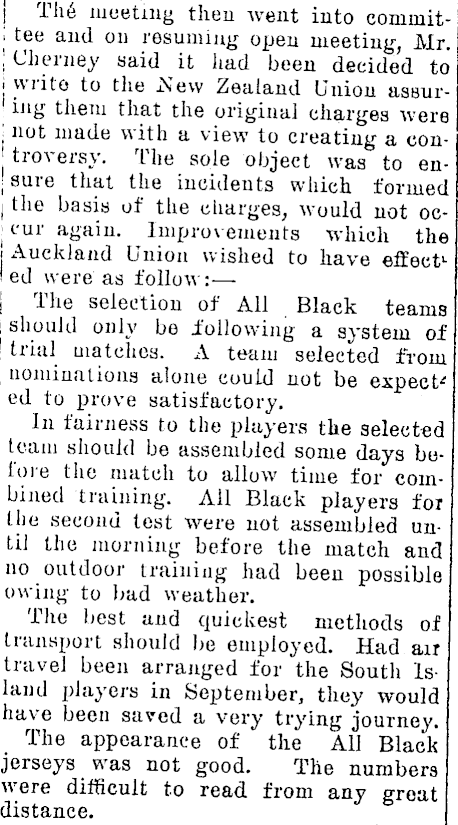 Thé meeting then went into committee and on resuming open meeting, Mr. Cherney said it had been decided to write to the New Zealand Union assuring them that the original charges were not made with a view to creating a controversy. The sole object was to ensure that the incidents which formed the basis of the charges, would not occur again. Improvements which the Auckland Union wished to have effected were as follow:—

The selection of All Black teams should only be following a system of trial matches. A team selected from nominations alone could not be expected to prove satisfactory.

In fairness to the players the selected team should be assembled some days before the match to allow time for combined training. All Black players for the second test were not assembled until the morning before the match and no outdoor training had been possible owing to bad weather.

The best and quickest methods of transport should be employed. Had air travel been arranged for the South Island players in September, they would have been saved a very trying journey.

The appearance of the All Black jerseys was not good. The numbers were difficult to read from any great distance.